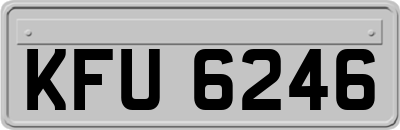 KFU 6246